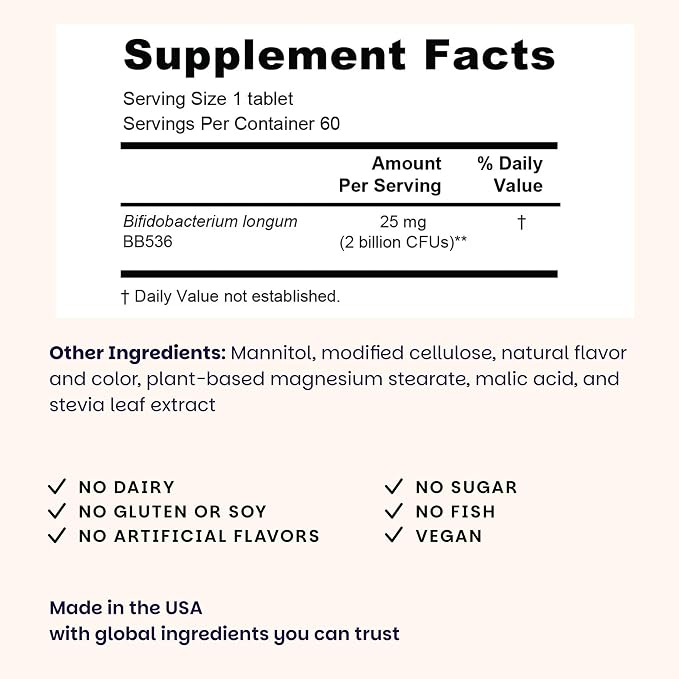 Supplement Facts

Serving Size 1 tablet
Servings Per Container 60

|  | Amount Per Serving | % Daily Value |
|---|---|---|
| Bifidobacterium longum BB536 | 25 mg (2 billion CFUs)** | † |

† Daily Value not established.

Other Ingredients: Mannitol, modified cellulose, natural flavor and color, plant-based magnesium stearate, malic acid, and stevia leaf extract

✓ NO DAIRY
✓ NO GLUTEN OR SOY
✓ NO ARTIFICIAL FLAVORS

✓ NO SUGAR
✓ NO FISH
✓ VEGAN

Made in the USA
with global ingredients you can trust